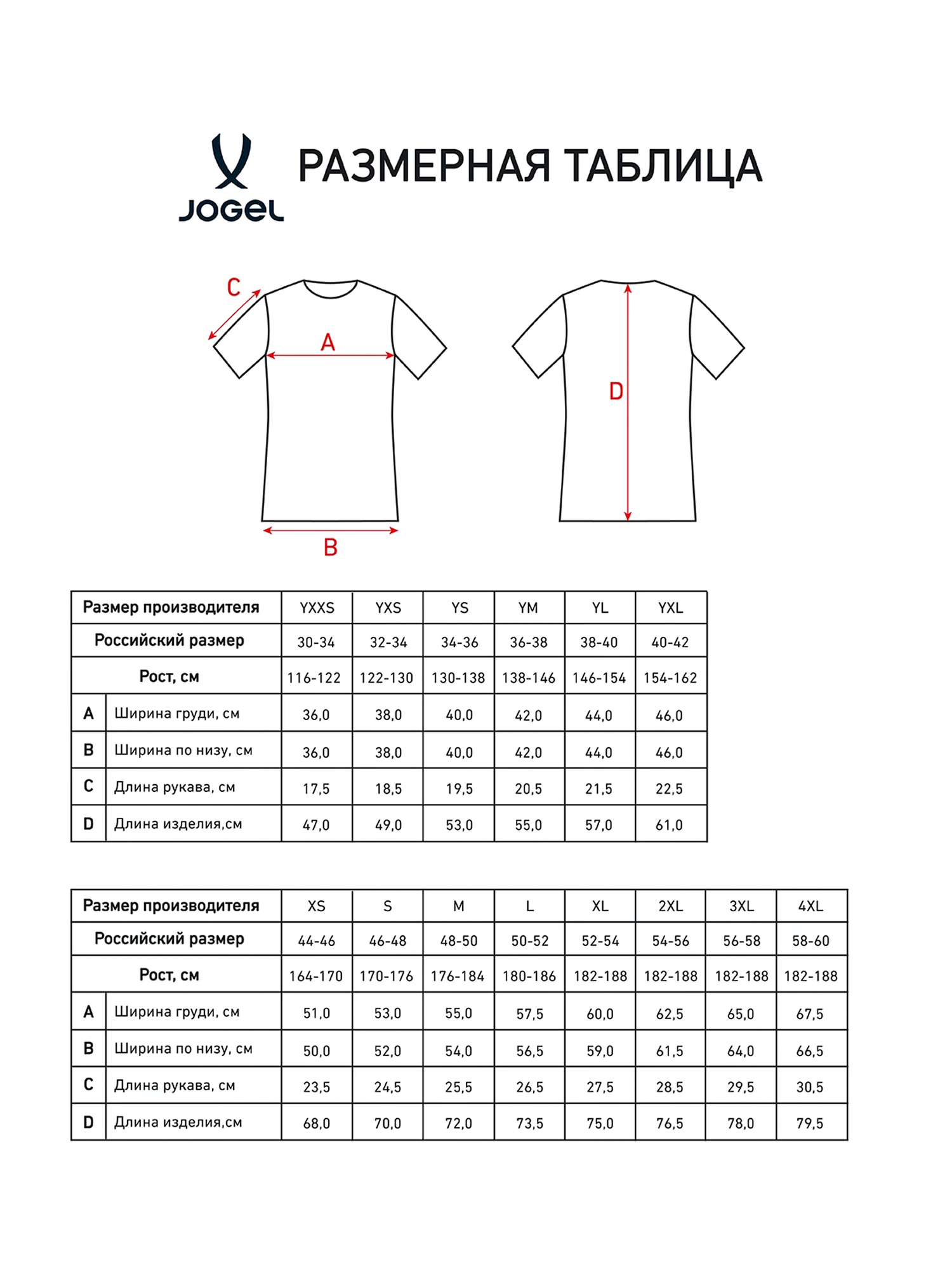 JOGEL

РАЗМЕРНАЯ ТАБЛИЦА

C

A

B

D

| Размер производителя | | YXXS | YXS | YS | YM | YL | YXL |
|---|---|---|---|---|---|---|---|
| Российский размер | | 30-34 | 32-34 | 34-36 | 36-38 | 38-40 | 40-42 |
| Рост, см | | 116-122 | 122-130 | 130-138 | 138-146 | 146-154 | 154-162 |
| A | Ширина груди, см | 36,0 | 38,0 | 40,0 | 42,0 | 44,0 | 46,0 |
| B | Ширина по низу, см | 36,0 | 38,0 | 40,0 | 42,0 | 44,0 | 46,0 |
| C | Длина рукава, см | 17,5 | 18,5 | 19,5 | 20,5 | 21,5 | 22,5 |
| D | Длина изделия,см | 47,0 | 49,0 | 53,0 | 55,0 | 57,0 | 61,0 |

| Размер производителя | | XS | S | M | L | XL | 2XL | 3XL | 4XL |
|---|---|---|---|---|---|---|---|---|---|
| Российский размер | | 44-46 | 46-48 | 48-50 | 50-52 | 52-54 | 54-56 | 56-58 | 58-60 |
| Рост, см | | 164-170 | 170-176 | 176-184 | 180-186 | 182-188 | 182-188 | 182-188 | 182-188 |
| A | Ширина груди, см | 51,0 | 53,0 | 55,0 | 57,5 | 60,0 | 62,5 | 65,0 | 67,5 |
| B | Ширина по низу, см | 50,0 | 52,0 | 54,0 | 56,5 | 59,0 | 61,5 | 64,0 | 66,5 |
| C | Длина рукава, см | 23,5 | 24,5 | 25,5 | 26,5 | 27,5 | 28,5 | 29,5 | 30,5 |
| D | Длина изделия,см | 68,0 | 70,0 | 72,0 | 73,5 | 75,0 | 76,5 | 78,0 | 79,5 |